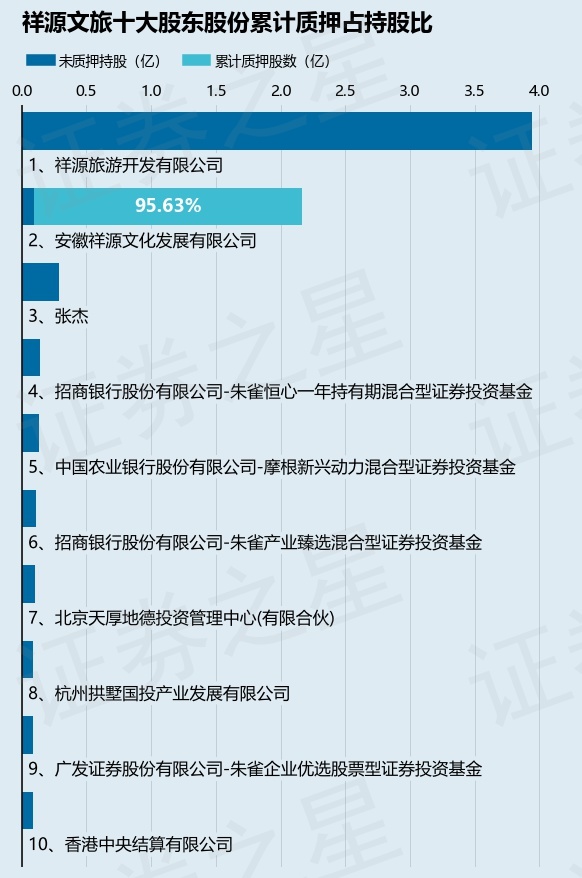 祥源文旅十大股东股份累计质押占持股比

未质押持股（亿） 累计质押股数（亿）

0.0 0.5 1.0 1.5 2.0 2.5 3.0 3.5 4.0

1、祥源旅游开发有限公司

95.63%

2、安徽祥源文化发展有限公司

3、张杰

4、招商银行股份有限公司-朱雀恒心一年持有期混合型证券投资基金

5、中国农业银行股份有限公司-摩根新兴动力混合型证券投资基金

6、招商银行股份有限公司-朱雀产业臻选混合型证券投资基金

7、北京天厚地德投资管理中心(有限合伙)

8、杭州拱墅国投产业发展有限公司

9、广发证券股份有限公司-朱雀企业优选股票型证券投资基金

10、香港中央结算有限公司

证券之星